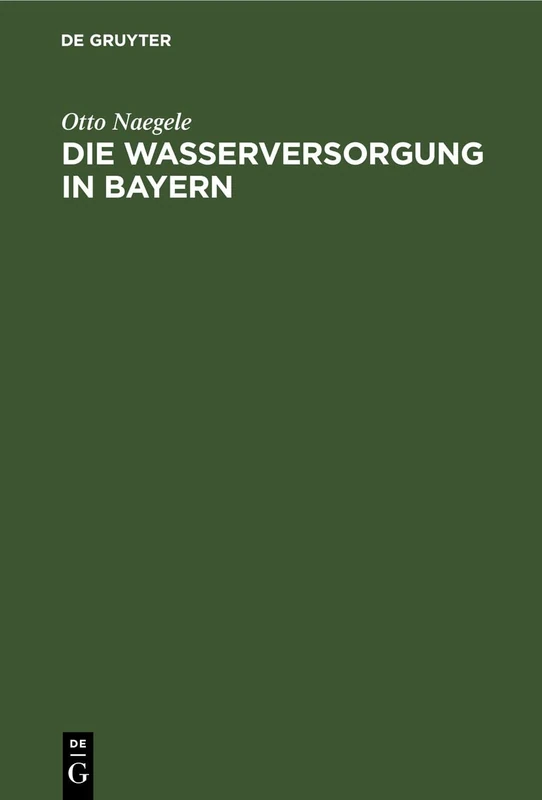 DE GRUYTER

Otto Naegele

DIE WASSERVERSORGUNG IN BAYERN

DE
G